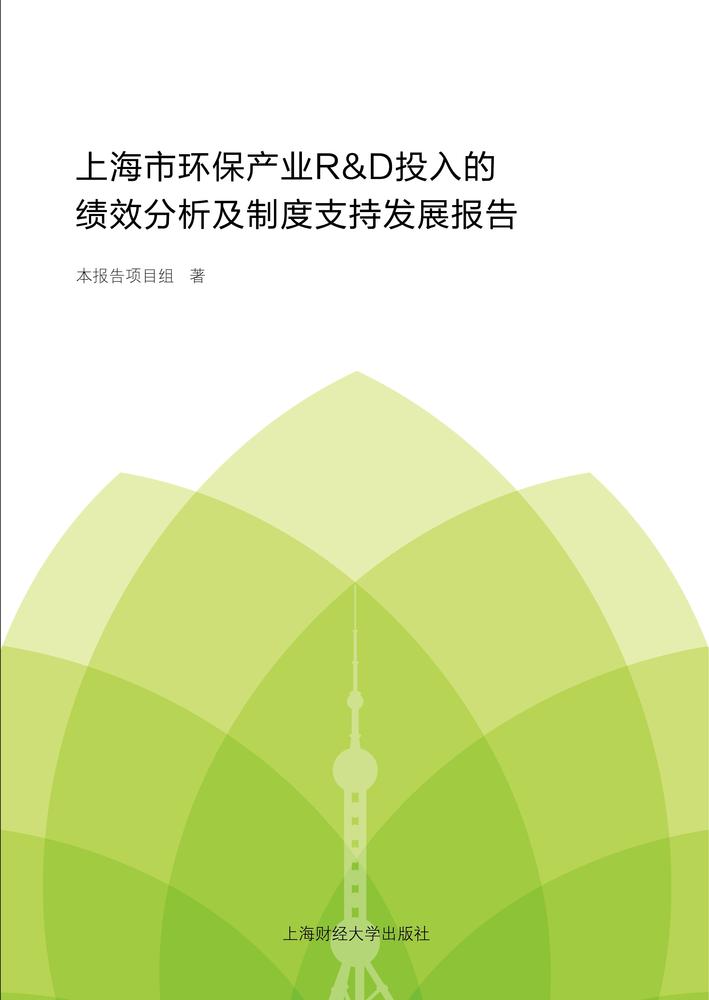 上海市环保产业R&D投入的
绩效分析及制度支持发展报告

本报告项目组 著

上海财经大学出版社